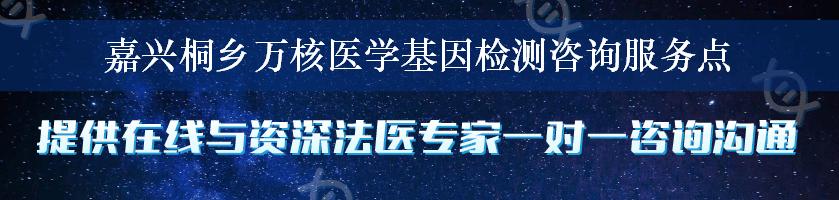 嘉兴桐乡万核医学基因检测咨询服务点

提供在线与资深法医专家一对一咨询沟通